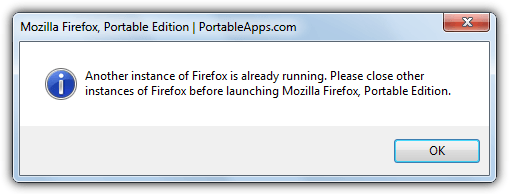 Mozilla Firefox, Portable Edition | PortableApps.com

Another instance of Firefox is already running. Please close other instances of Firefox before launching Mozilla Firefox, Portable Edition.

OK